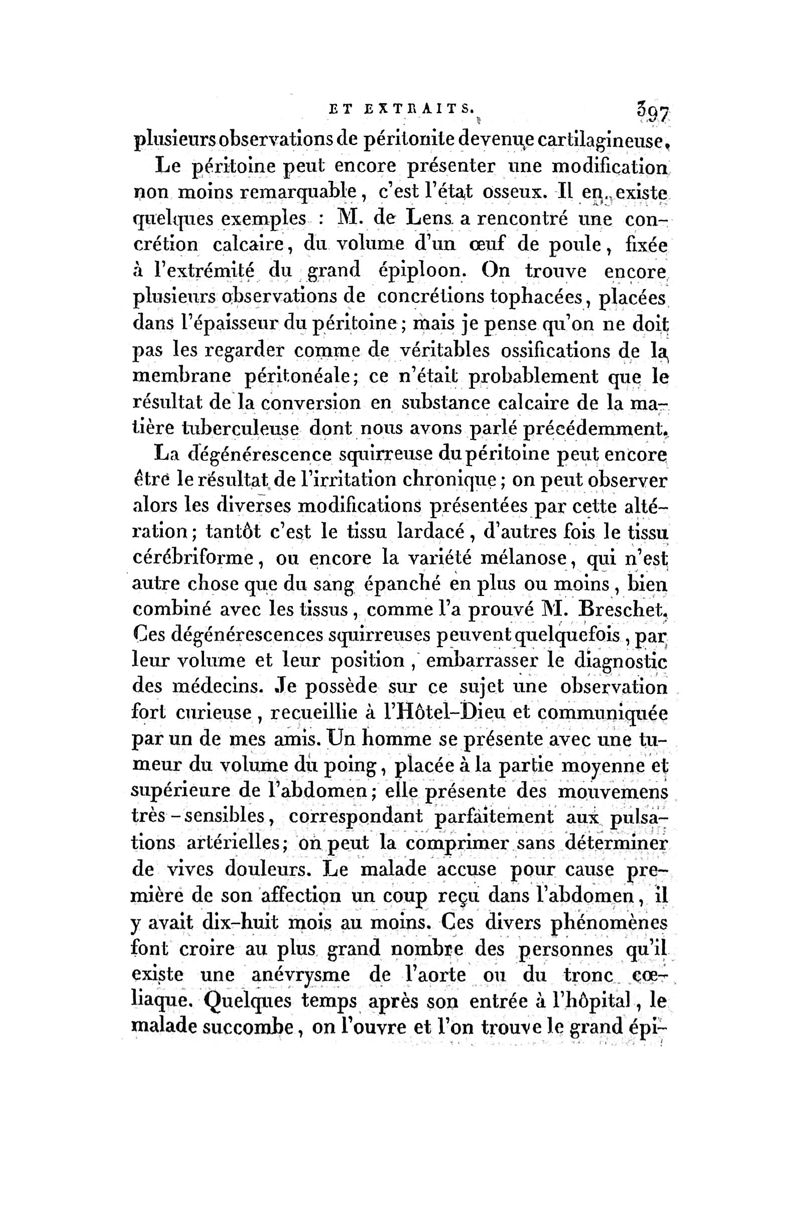 ET EXTRAITS. 397

plusieurs observations de péritonite devenue cartilagineuse.

Le péritoine peut encore présenter une modification non moins remarquable, c'est l'état osseux. Il en existe quelques exemples : M. de Lens a rencontré une concrétion calcaire, du volume d'un œuf de poule, fixée à l'extrémité du grand épiploon. On trouve encore plusieurs observations de concrétions tophacées, placées dans l'épaisseur du péritoine; mais je pense qu'on ne doit pas les regarder comme de véritables ossifications de la membrane péritonéale; ce n'était probablement que le résultat de la conversion en substance calcaire de la matière tuberculeuse dont nous avons parlé précédemment.

La dégénérescence squirreuse du péritoine peut encore être le résultat de l'irritation chronique; on peut observer alors les diverses modifications présentées par cette altération; tantôt c'est le tissu lardacé, d'autres fois le tissu cérébriforme, ou encore la variété mélanose, qui n'est autre chose que du sang épanché en plus ou moins, bien combiné avec les tissus, comme l'a prouvé M. Breschet. Ces dégénérescences squirreuses peuvent quelquefois, par leur volume et leur position, embarrasser le diagnostic des médecins. Je possède sur ce sujet une observation fort curieuse, recueillie à l'Hôtel-Dieu et communiquée par un de mes amis. Un homme se présente avec une tumeur du volume du poing, placée à la partie moyenne et supérieure de l'abdomen; elle présente des mouvemens très-sensibles, correspondant parfaitement aux pulsations artérielles; on peut la comprimer sans déterminer de vives douleurs. Le malade accuse pour cause première de son affection un coup reçu dans l'abdomen, il y avait dix-huit mois au moins. Ces divers phénomènes font croire au plus grand nombre des personnes qu'il existe une anévrysme de l'aorte ou du tronc cœliaque. Quelques temps après son entrée à l'hôpital, le malade succombe, on l'ouvre et l'on trouve le grand épi-